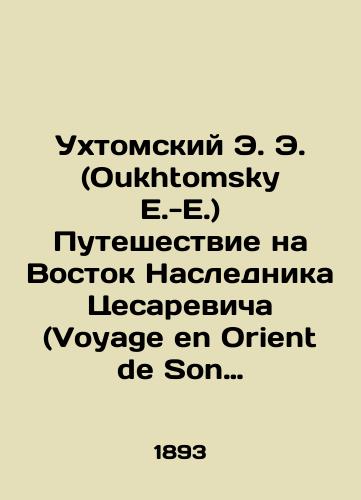 Ухтомский Э. Э. (Oukhtomsky E.-E.) Путешествие на Восток Наследника Цесаревича (Voyage en Orient de Son…

1893